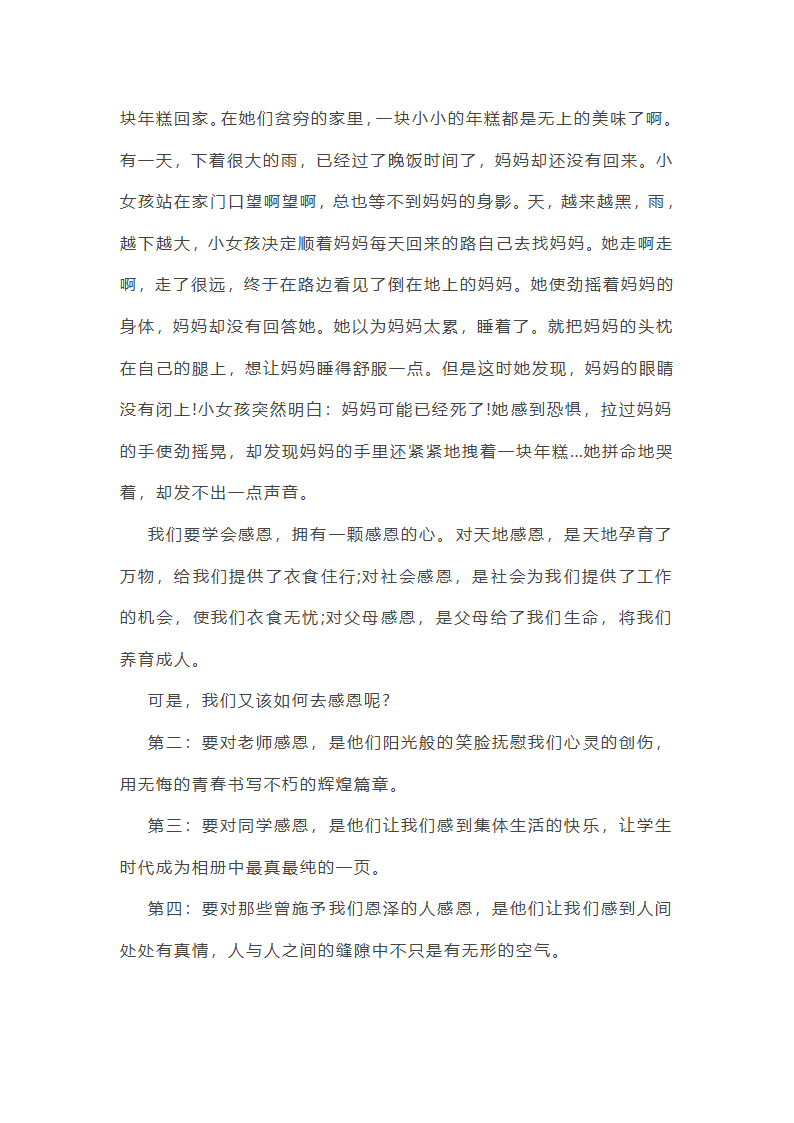 块年糕回家。在她们贫穷的家里，一块小小的年糕都是无上的美味了啊。有一天，下着很大的雨，已经过了晚饭时间了，妈妈却还没有回来。小女孩站在家门口望啊望啊，总也等不到妈妈的身影。天，越来越黑，雨，越下越大，小女孩决定顺着妈妈每天回来的路自己去找妈妈。她走啊走啊，走了很远，终于在路边看见了倒在地上的妈妈。她使劲摇着妈妈的身体，妈妈却没有回答她。她以为妈妈太累，睡着了。就把妈妈的头枕在自己的腿上，想让妈妈睡得舒服一点。但是这时她发现，妈妈的眼睛没有闭上!小女孩突然明白：妈妈可能已经死了!她感到恐惧，拉过妈妈的手使劲摇晃，却发现妈妈的手里还紧紧地拽着一块年糕...她拼命地哭着，却发不出一点声音。

我们要学会感恩，拥有一颗感恩的心。对天地感恩，是天地孕育了万物，给我们提供了衣食住行;对社会感恩，是社会为我们提供了工作的机会，使我们衣食无忧;对父母感恩，是父母给了我们生命，将我们养育成人。

可是，我们又该如何去感恩呢?

第二：要对老师感恩，是他们阳光般的笑脸抚慰我们心灵的创伤，用无悔的青春书写不朽的辉煌篇章。

第三：要对同学感恩，是他们让我们感到集体生活的快乐，让学生时代成为相册中最真最纯的一页。

第四：要对那些曾施予我们恩泽的人感恩，是他们让我们感到人间处处有真情，人与人之间的缝隙中不只是有无形的空气。